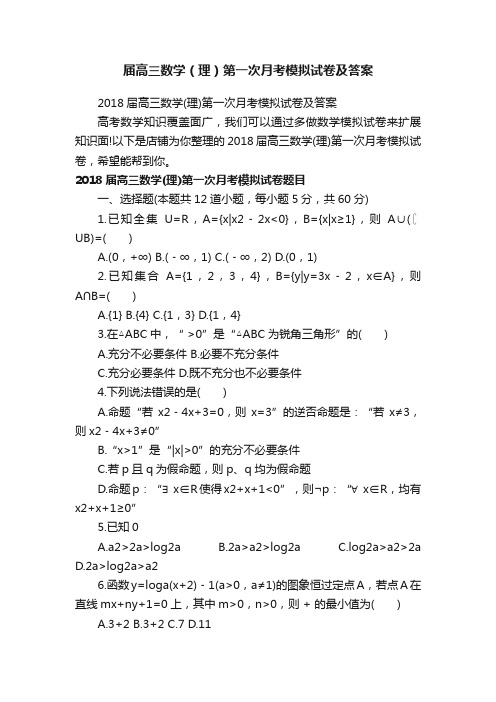 届高三数学（理）第一次月考模拟试卷及答案

2018 届高三数学(理)第一次月考模拟试卷及答案

高考数学知识覆盖面广，我们可以通过多做数学模拟试卷来扩展知识面!以下是店铺为你整理的 2018 届高三数学(理)第一次月考模拟试卷，希望能帮到你。

2018 届高三数学(理)第一次月考模拟试卷题目

一、选择题(本题共 12 道小题，每小题 5 分，共 60 分)

1.已知全集 U=R，A={x|x2 - 2x<0}，B={x|x≥1}，则 A∪(∁UB)=(　　)

A.(0，+∞) B.( - ∞，1) C.( - ∞，2) D.(0，1)

2.已知集合 A={1，2，3，4}，B={y|y=3x - 2，x∈A}，则 A∩B=(　　)

A.{1} B.{4} C.{1，3} D.{1，4}

3.在△ABC 中，“ >0”是“△ABC 为锐角三角形”的(　　)

A.充分不必要条件 B.必要不充分条件

C.充分必要条件 D.既不充分也不必要条件

4.下列说法错误的是(　　)

A.命题“若 x2 - 4x+3=0，则 x=3”的逆否命题是：“若 x≠3，则 x2 - 4x+3≠0”

B.“x>1”是“|x|>0”的充分不必要条件

C.若 p 且 q 为假命题，则 p、q 均为假命题

D.命题 p：“∃ x∈R 使得 x2+x+1<0”，则¬p：“∀ x∈R，均有 x2+x+1≥0”

5.已知 0

A.a2>2a>log2a　　B.2a>a2>log2a　　C.log2a>a2>2a　D.2a>log2a>a2

6.函数 y=loga(x+2) - 1(a>0，a≠1)的图象恒过定点 A，若点 A 在直线 mx+ny+1=0 上，其中 m>0，n>0，则 + 的最小值为(　　)

A.3+2 B.3+2 C.7 D.11